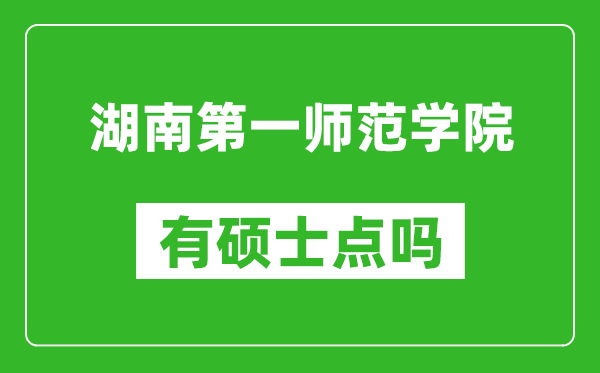 湖南第一师范学院

有硕士点吗